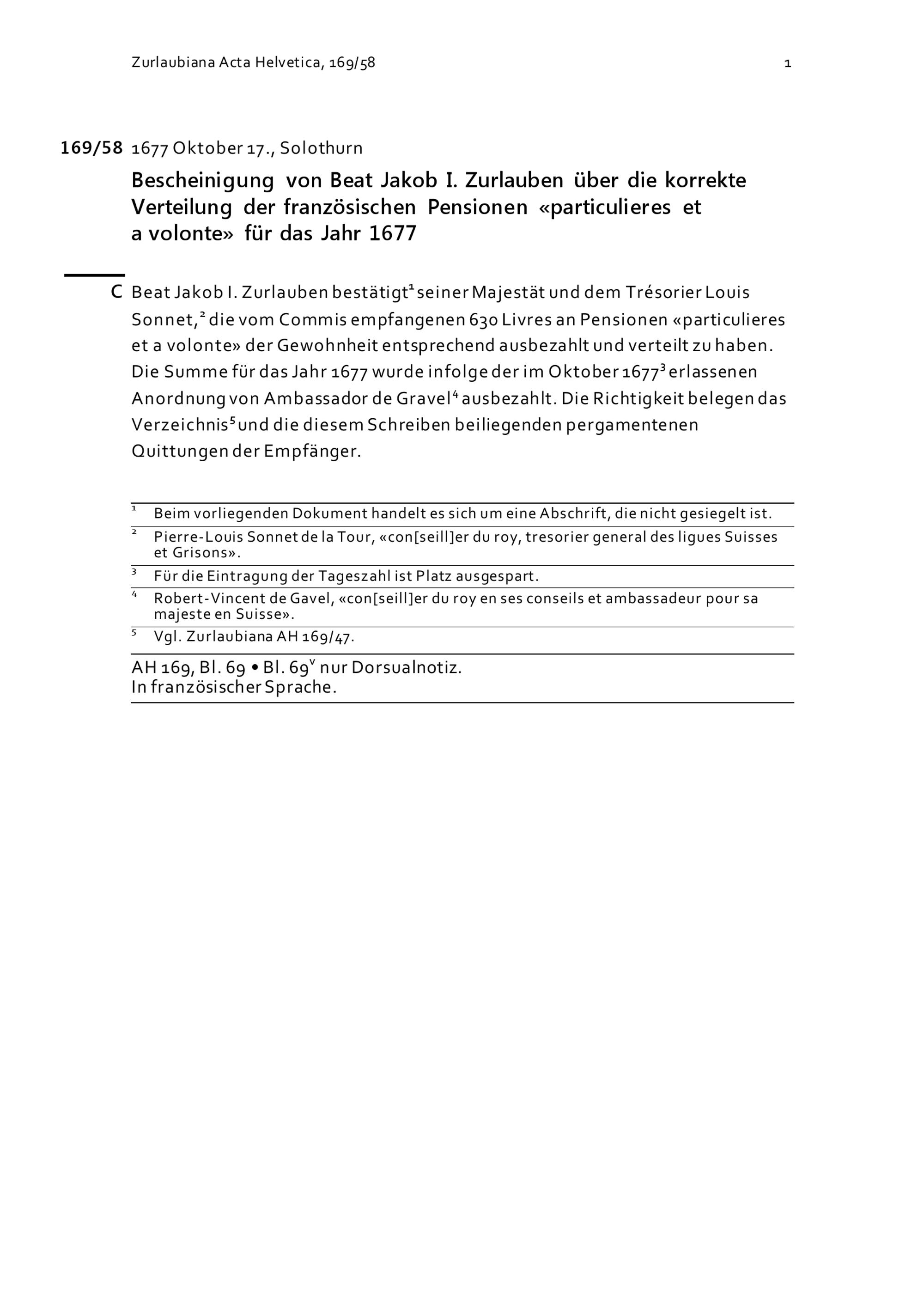 Zurlaubiana Acta Helvetica, 169/58

1

169/58 1677 Oktober 17., Solothurn

Bescheinigung von Beat Jakob I. Zurlauben über die korrekte Verteilung der französischen Pensionen «particulieres et a volonte» für das Jahr 1677

C Beat Jakob I. Zurlauben bestätigt$^1$ seiner Majestät und dem Trésorier Louis Sonnet,$^2$ die vom Commis empfangenen 630 Livres an Pensionen «particulieres et a volonte» der Gewohnheit entsprechend ausbezahlt und verteilt zu haben. Die Summe für das Jahr 1677 wurde infolge der im Oktober 1677$^3$ erlassenen Anordnung von Ambassador de Gravel$^4$ ausbezahlt. Die Richtigkeit belegen das Verzeichnis$^5$ und die diesem Schreiben beiliegenden pergamentenen Quittungen der Empfänger.

$^1$ Beim vorliegenden Dokument handelt es sich um eine Abschrift, die nicht gesiegelt ist.

$^2$ Pierre-Louis Sonnet de la Tour, «con[seill]er du roy, tresorier general des ligues Suisses et Grisons».

$^3$ Für die Eintragung der Tageszahl ist Platz ausgespart.

$^4$ Robert-Vincent de Gavel, «con[seill]er du roy en ses conseils et ambassadeur pour sa majeste en Suisse».

$^5$ Vgl. Zurlaubiana AH 169/47.

AH 169, Bl. 69 • Bl. 69$^v$ nur Dorsualnotiz.
In französischer Sprache.